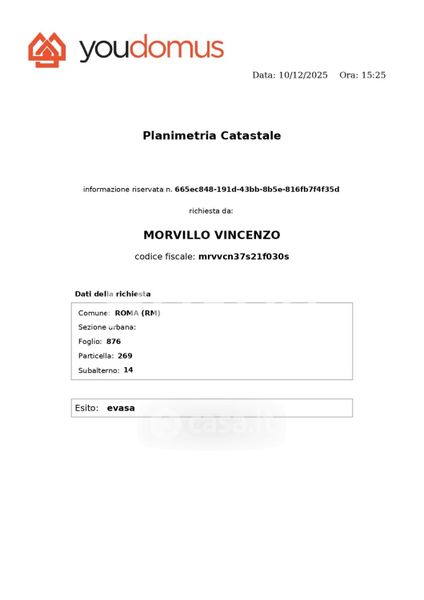 youdomus

Data: 10/12/2025 Ora: 15:25

Planimetria Catastale

informazione riservata n. 665ec848-191d-43bb-8b5e-816fb7f4f35d

richiesta da:

MORVILLO VINCENZO

codice fiscale: mrvvcn37s21f030s

Dati della richiesta

Comune: ROMA (RM)
Sezione urbana:
Foglio: 876
Particella: 269
Subalterno: 14

Esito: evasa

casa.it